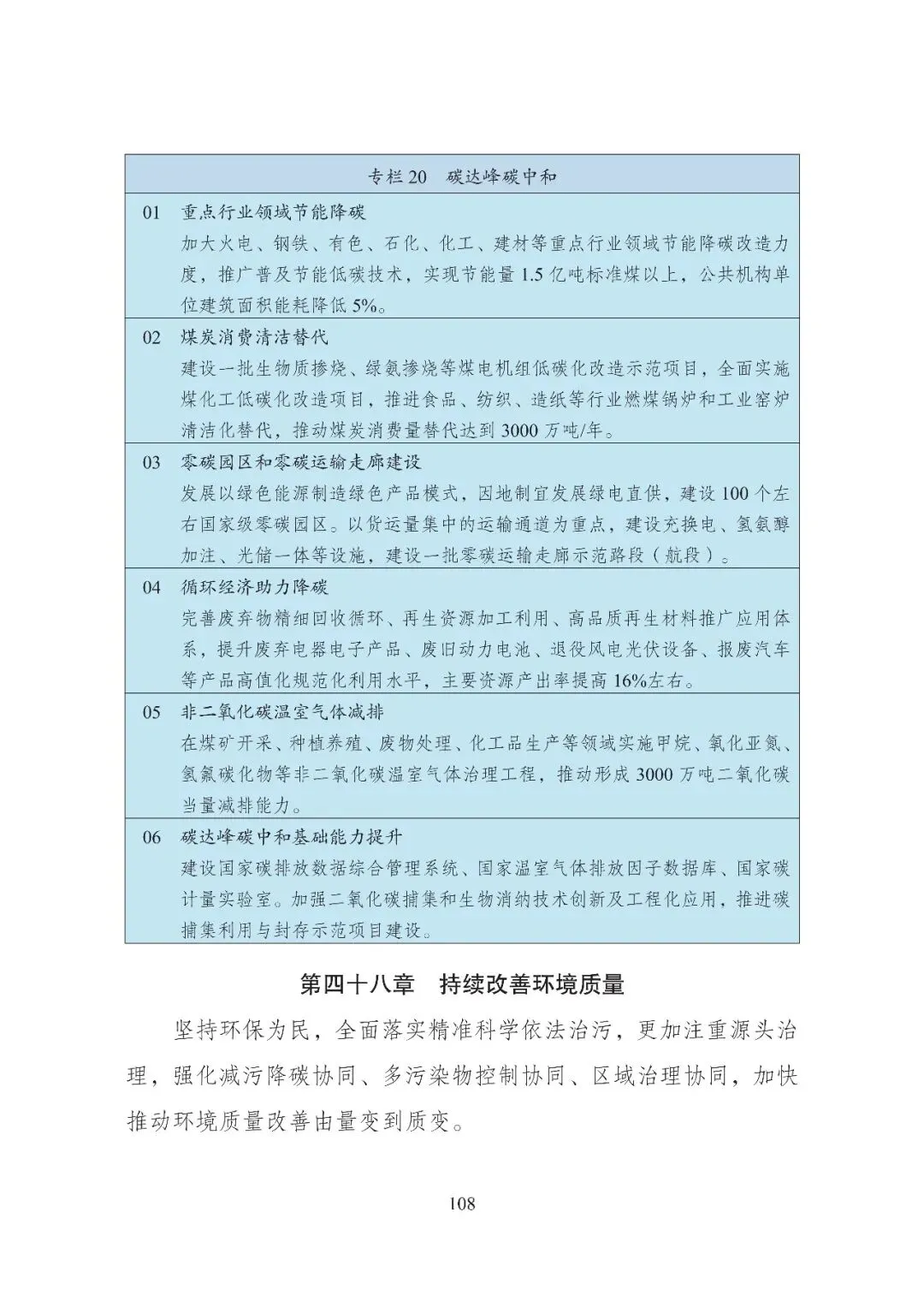 专栏 20　碳达峰碳中和

01　重点行业领域节能降碳
加大火电、钢铁、有色、石化、化工、建材等重点行业领域节能降碳改造力度，推广普及节能低碳技术，实现节能量 1.5 亿吨标准煤以上，公共机构单位建筑面积能耗降低 5%。

02　煤炭消费清洁替代
建设一批生物质掺烧、绿氨掺烧等煤电机组低碳化改造示范项目，全面实施煤化工低碳化改造项目，推进食品、纺织、造纸等行业燃煤锅炉和工业窑炉清洁化替代，推动煤炭消费量替代达到 3000 万吨/年。

03　零碳园区和零碳运输走廊建设
发展以绿色能源制造绿色产品模式，因地制宜发展绿电直供，建设 100 个左右国家级零碳园区。以货运量集中的运输通道为重点，建设充换电、氢氨醇加注、光储一体等设施，建设一批零碳运输走廊示范路段（航段）。

04　循环经济助力降碳
完善废弃物精细回收循环、再生资源加工利用、高品质再生材料推广应用体系，提升废弃电器电子产品、废旧动力电池、退役风电光伏设备、报废汽车等产品高值化规范化利用水平，主要资源产出率提高 16%左右。

05　非二氧化碳温室气体减排
在煤矿开采、种植养殖、废物处理、化工品生产等领域实施甲烷、氧化亚氮、氢氟碳化物等非二氧化碳温室气体治理工程，推动形成 3000 万吨二氧化碳当量减排能力。

06　碳达峰碳中和基础能力提升
建设国家碳排放数据综合管理系统、国家温室气体排放因子数据库、国家碳计量实验室。加强二氧化碳捕集和生物消纳技术创新及工程化应用，推进碳捕集利用与封存示范项目建设。

第四十八章　持续改善环境质量

坚持环保为民，全面落实精准科学依法治污，更加注重源头治理，强化减污降碳协同、多污染物控制协同、区域治理协同，加快推动环境质量改善由量变到质变。

108